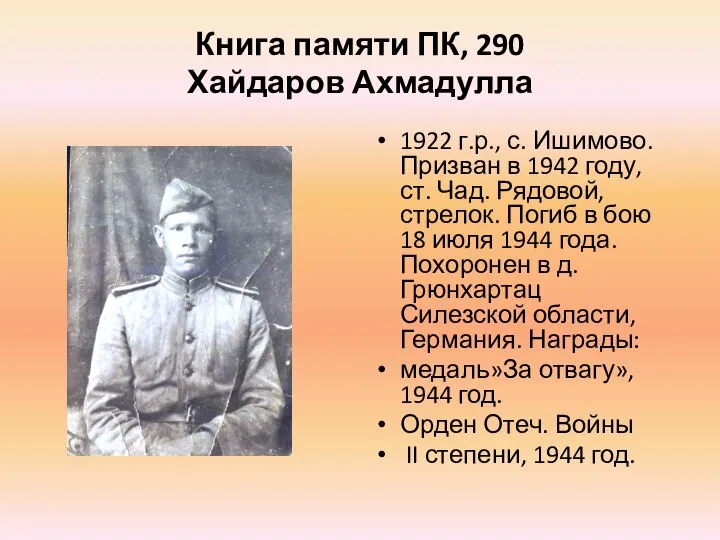 Книга памяти ПК, 290
Хайдаров Ахмадулла

• 1922 г.р., с. Ишимово. Призван в 1942 году, ст. Чад. Рядовой, стрелок. Погиб в бою 18 июля 1944 года. Похоронен в д. Грюнхартац Силезской области, Германия. Награды:
• медаль»За отвагу», 1944 год.
• Орден Отеч. Войны
• II степени, 1944 год.